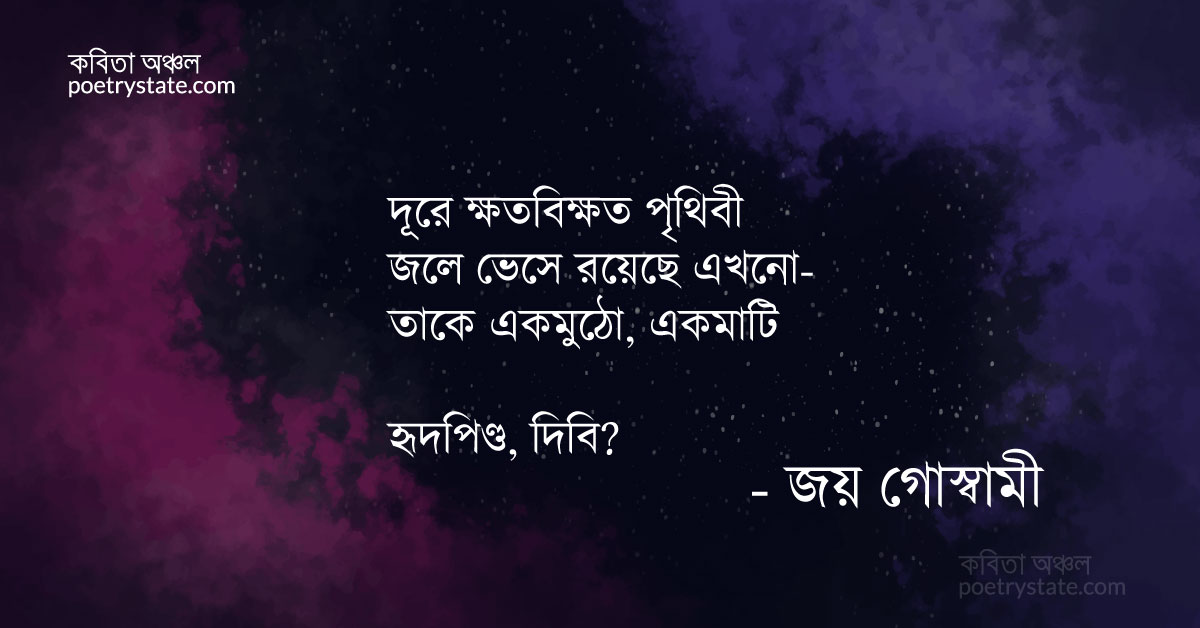 কবিতা অঞ্চল
poetrystate.com

দূরে ক্ষতবিক্ষত পৃথিবী
জলে ভেসে রয়েছে এখনো-
তাকে একমুঠো, একমাটি

হৃদপিণ্ড, দিবি?

- জয় গোস্বামী

কবিতা অঞ্চল
poetrystate.com